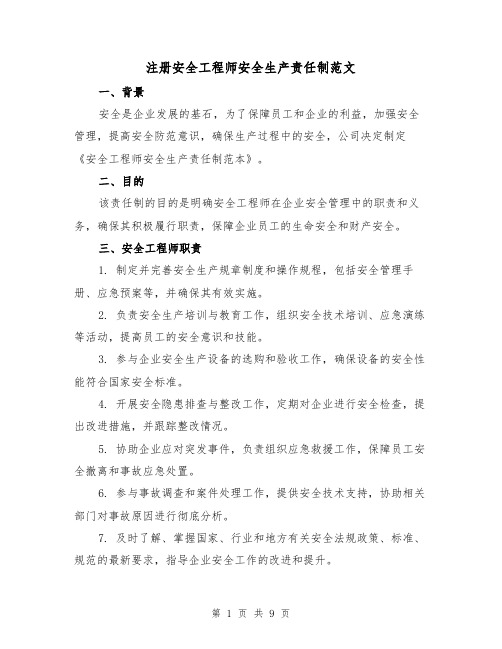 注册安全工程师安全生产责任制范文

一、背景

安全是企业发展的基石，为了保障员工和企业的利益，加强安全管理，提高安全防范意识，确保生产过程中的安全，公司决定制定《安全工程师安全生产责任制范本》。

二、目的

该责任制的目的是明确安全工程师在企业安全管理中的职责和义务，确保其积极履行职责，保障企业员工的生命安全和财产安全。

三、安全工程师职责

1. 制定并完善安全生产规章制度和操作规程，包括安全管理手册、应急预案等，并确保其有效实施。

2. 负责安全生产培训与教育工作，组织安全技术培训、应急演练等活动，提高员工的安全意识和技能。

3. 参与企业安全生产设备的选购和验收工作，确保设备的安全性能符合国家安全标准。

4. 开展安全隐患排查与整改工作，定期对企业进行安全检查，提出改进措施，并跟踪整改情况。

5. 协助企业应对突发事件，负责组织应急救援工作，保障员工安全撤离和事故应急处置。

6. 参与事故调查和案件处理工作，提供安全技术支持，协助相关部门对事故原因进行彻底分析。

7. 及时了解、掌握国家、行业和地方有关安全法规政策、标准、规范的最新要求，指导企业安全工作的改进和提升。

第 1 页 共 9 页